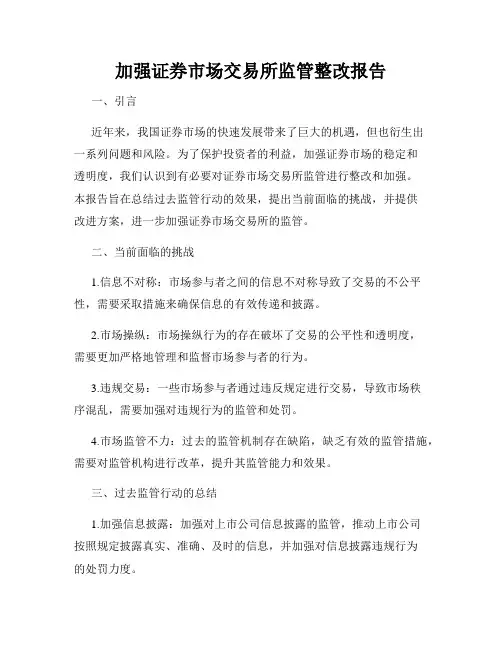 加强证券市场交易所监管整改报告

一、引言

近年来，我国证券市场的快速发展带来了巨大的机遇，但也衍生出一系列问题和风险。为了保护投资者的利益，加强证券市场的稳定和透明度，我们认识到有必要对证券市场交易所监管进行整改和加强。本报告旨在总结过去监管行动的效果，提出当前面临的挑战，并提供改进方案，进一步加强证券市场交易所的监管。

二、当前面临的挑战

1.信息不对称：市场参与者之间的信息不对称导致了交易的不公平性，需要采取措施来确保信息的有效传递和披露。

2.市场操纵：市场操纵行为的存在破坏了交易的公平性和透明度，需要更加严格地管理和监督市场参与者的行为。

3.违规交易：一些市场参与者通过违反规定进行交易，导致市场秩序混乱，需要加强对违规行为的监管和处罚。

4.市场监管不力：过去的监管机制存在缺陷，缺乏有效的监管措施，需要对监管机构进行改革，提升其监管能力和效果。

三、过去监管行动的总结

1.加强信息披露：加强对上市公司信息披露的监管，推动上市公司按照规定披露真实、准确、及时的信息，并加强对信息披露违规行为的处罚力度。